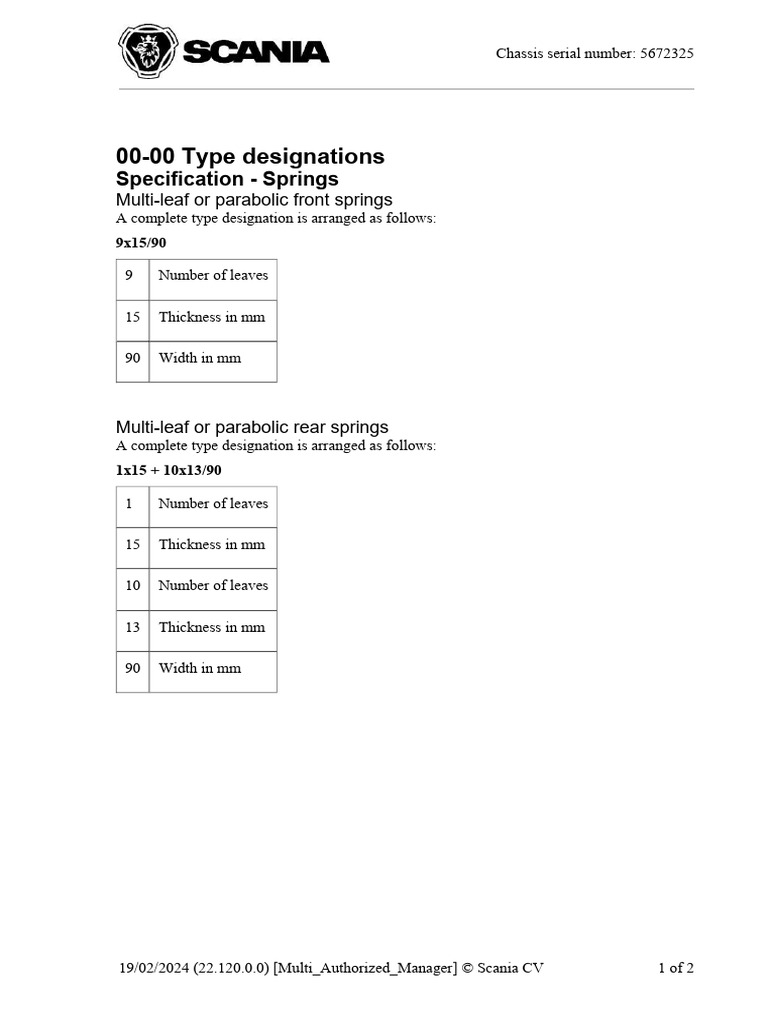 SCANIA

Chassis serial number: 5672325

00-00 Type designations
Specification - Springs
Multi-leaf or parabolic front springs
A complete type designation is arranged as follows:

9x15/90

| 9 | Number of leaves |
|---|---|
| 15 | Thickness in mm |
| 90 | Width in mm |

Multi-leaf or parabolic rear springs
A complete type designation is arranged as follows:

1x15 + 10x13/90

| 1 | Number of leaves |
|---|---|
| 15 | Thickness in mm |
| 10 | Number of leaves |
| 13 | Thickness in mm |
| 90 | Width in mm |

19/02/2024 (22.120.0.0) [Multi_Authorized_Manager] © Scania CV

1 of 2